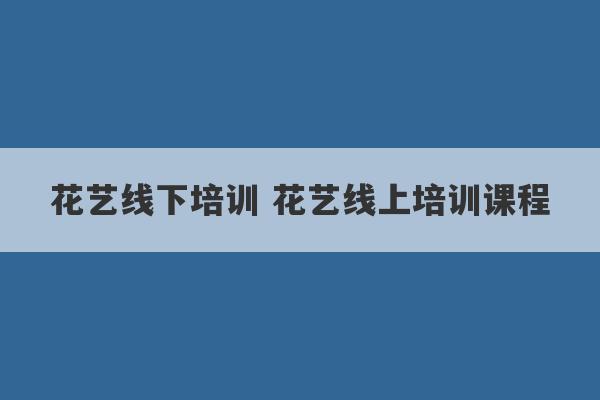 花艺线下培训 花艺线上培训课程